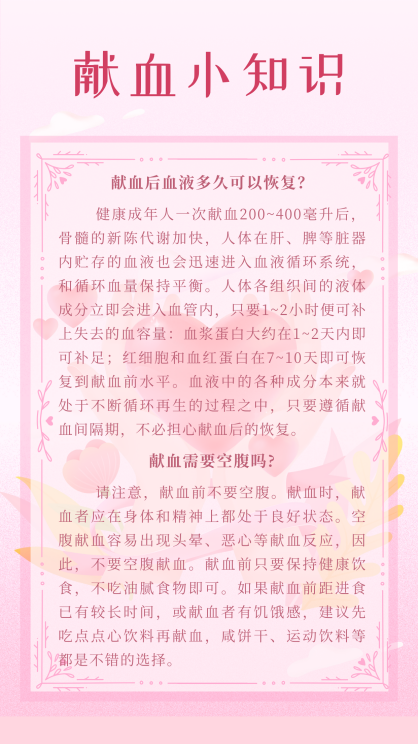 献血小知识

献血后血液多久可以恢复?

健康成年人一次献血200~400毫升后，骨髓的新陈代谢加快，人体在肝、脾等脏器内贮存的血液也会迅速进入血液循环系统，和循环血量保持平衡。人体各组织间的液体成分立即会进入血管内，只要1~2小时便可补上失去的血容量：血浆蛋白大约在1~2天内即可补足；红细胞和血红蛋白在7~10天即可恢复到献血前水平。血液中的各种成分本来就处于不断循环再生的过程之中，只要遵循献血间隔期，不必担心献血后的恢复。

献血需要空腹吗?

请注意，献血前不要空腹。献血时，献血者应在身体和精神上都处于良好状态。空腹献血容易出现头晕、恶心等献血反应，因此，不要空腹献血。献血前只要保持健康饮食，不吃油腻食物即可。如果献血前距进食已有较长时间，或献血者有饥饿感，建议先吃点点心饮料再献血，咸饼干、运动饮料等都是不错的选择。